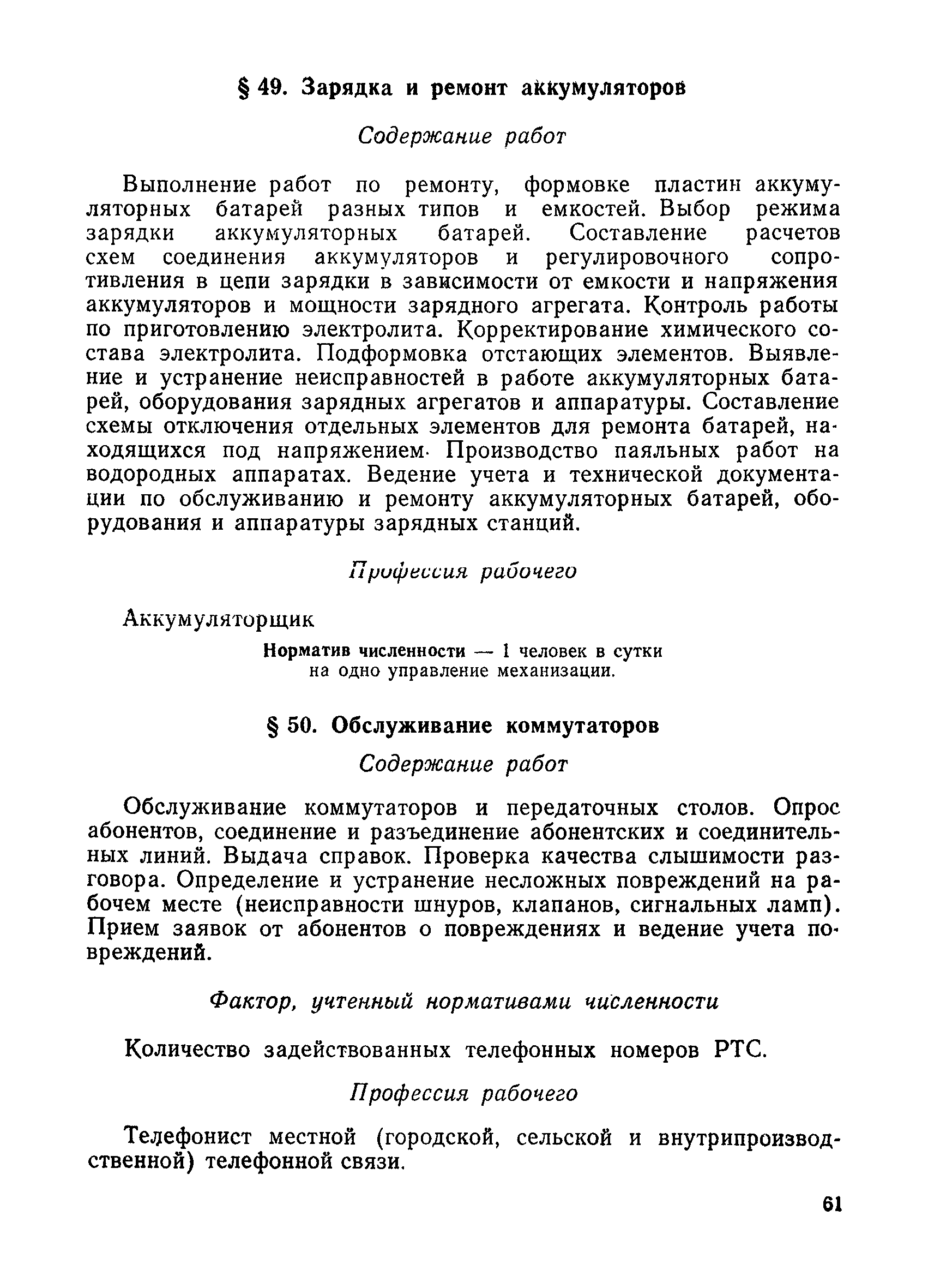 § 49. Зарядка и ремонт аккумуляторов

Содержание работ

Выполнение работ по ремонту, формовке пластин аккумуляторных батарей разных типов и емкостей. Выбор режима зарядки аккумуляторных батарей. Составление расчетов схем соединения аккумуляторов и регулировочного сопротивления в цепи зарядки в зависимости от емкости и напряжения аккумуляторов и мощности зарядного агрегата. Контроль работы по приготовлению электролита. Корректирование химического состава электролита. Подформовка отстающих элементов. Выявление и устранение неисправностей в работе аккумуляторных батарей, оборудования зарядных агрегатов и аппаратуры. Составление схемы отключения отдельных элементов для ремонта батарей, находящихся под напряжением. Производство паяльных работ на водородных аппаратах. Ведение учета и технической документации по обслуживанию и ремонту аккумуляторных батарей, оборудования и аппаратуры зарядных станций.

Профессия рабочего

Аккумуляторщик

Норматив численности — 1 человек в сутки на одно управление механизации.

§ 50. Обслуживание коммутаторов

Содержание работ

Обслуживание коммутаторов и передаточных столов. Опрос абонентов, соединение и разъединение абонентских и соединительных линий. Выдача справок. Проверка качества слышимости разговора. Определение и устранение несложных повреждений на рабочем месте (неисправности шнуров, клапанов, сигнальных ламп). Прием заявок от абонентов о повреждениях и ведение учета повреждений.

Фактор, учтенный нормативами численности

Количество задействованных телефонных номеров РТС.

Профессия рабочего

Телефонист местной (городской, сельской и внутрипроизводственной) телефонной связи.

61